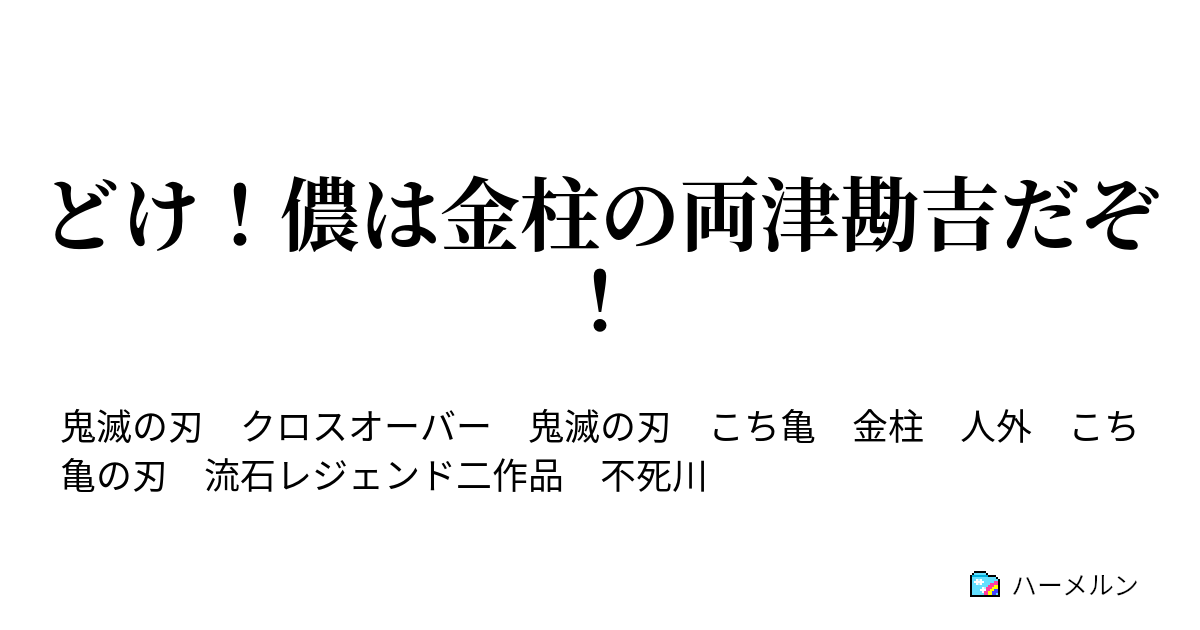 どけ！儂は金柱の両津勘吉だぞ！

鬼滅の刃　クロスオーバー　鬼滅の刃　こち亀　金柱　人外　こち亀の刃　流石レジェンド二作品　不死川

ハーメルン